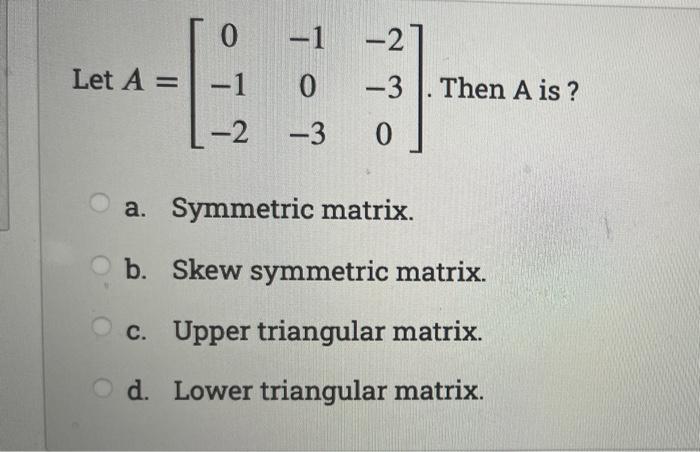 Let $A = \begin{bmatrix} 0 & -1 & -2 \\ -1 & 0 & -3 \\ -2 & -3 & 0 \end{bmatrix}$. Then A is ?

a. Symmetric matrix.

b. Skew symmetric matrix.

c. Upper triangular matrix.

d. Lower triangular matrix.